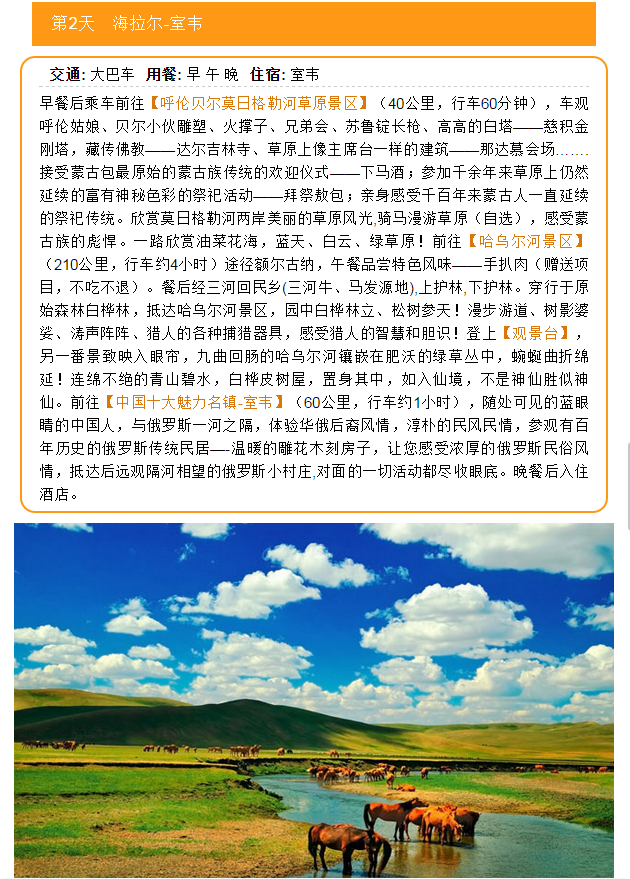 第2天　海拉尔-室韦

交通: 大巴车　用餐: 早 午 晚　住宿: 室韦

早餐后乘车前往【呼伦贝尔莫日格勒河草原景区】（40公里，行车60分钟），车观呼伦姑娘、贝尔小伙雕塑、火撑子、兄弟会、苏鲁锭长枪、高高的白塔——慈积金刚塔，藏传佛教——达尔吉林寺、草原上像主席台一样的建筑——那达慕会场……接受蒙古包最原始的蒙古族传统的欢迎仪式——下马酒；参加千余年来草原上仍然延续的富有神秘色彩的祭祀活动——拜祭敖包；亲身感受千百年来蒙古人一直延续的祭祀传统。欣赏莫日格勒河两岸美丽的草原风光,骑马漫游草原（自选），感受蒙古族的彪悍。一路欣赏油菜花海，蓝天、白云、绿草原！前往【哈乌尔河景区】（210公里，行车约4小时）途径额尔古纳，午餐品尝特色风味——手扒肉（赠送项目，不吃不退）。餐后经三河回民乡(三河牛、马发源地),上护林,下护林。穿行于原始森林白桦林，抵达哈乌尔河景区，园中白桦林立、松树参天！漫步游道、树影婆娑、涛声阵阵、猎人的各种捕猎器具，感受猎人的智慧和胆识！登上【观景台】，另一番景致映入眼帘，九曲回肠的哈乌尔河镶嵌在肥沃的绿草丛中，蜿蜒曲折绵延！连绵不绝的青山碧水，白桦皮树屋，置身其中，如入仙境，不是神仙胜似神仙。前往【中国十大魅力名镇-室韦】（60公里，行车约1小时），随处可见的蓝眼睛的中国人，与俄罗斯一河之隔，体验华俄后裔风情，淳朴的民风民情，参观有百年历史的俄罗斯传统民居—-温暖的雕花木刻房子，让您感受浓厚的俄罗斯民俗风情，抵达后远观隔河相望的俄罗斯小村庄,对面的一切活动都尽收眼底。晚餐后入住酒店。